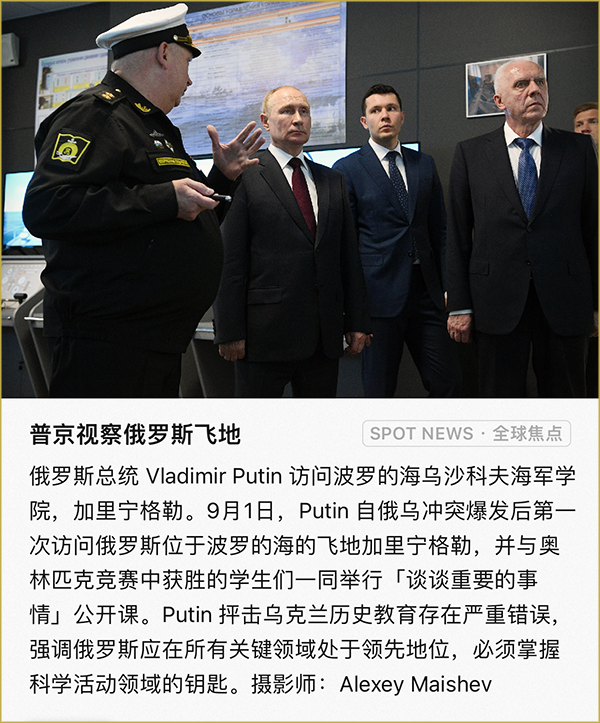 普京视察俄罗斯飞地

SPOT NEWS · 全球焦点

俄罗斯总统 Vladimir Putin 访问波罗的海乌沙科夫海军学院，加里宁格勒。9月1日，Putin 自俄乌冲突爆发后第一次访问俄罗斯位于波罗的海的飞地加里宁格勒，并与奥林匹克竞赛中获胜的学生们一同举行「谈谈重要的事情」公开课。Putin 抨击乌克兰历史教育存在严重错误，强调俄罗斯应在所有关键领域处于领先地位，必须掌握科学活动领域的钥匙。摄影师：Alexey Maishev